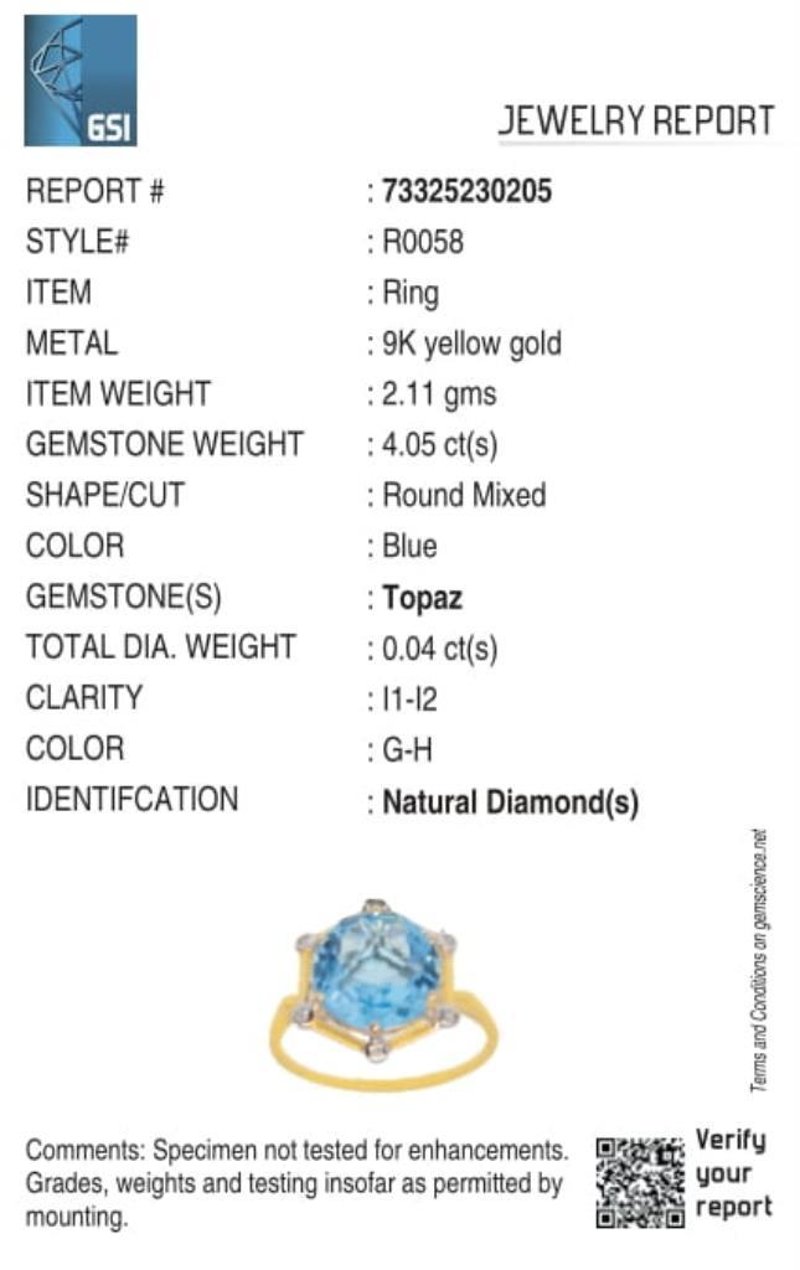 GSI

JEWELRY REPORT

REPORT # : 73325230205
STYLE# : R0058
ITEM : Ring
METAL : 9K yellow gold
ITEM WEIGHT : 2.11 gms
GEMSTONE WEIGHT : 4.05 ct(s)
SHAPE/CUT : Round Mixed
COLOR : Blue
GEMSTONE(S) : Topaz
TOTAL DIA. WEIGHT : 0.04 ct(s)
CLARITY : I1-I2
COLOR : G-H
IDENTIFCATION : Natural Diamond(s)

Terms and Conditions on gemscience.net

Comments: Specimen not tested for enhancements. Grades, weights and testing insofar as permitted by mounting.

Verify
your
report